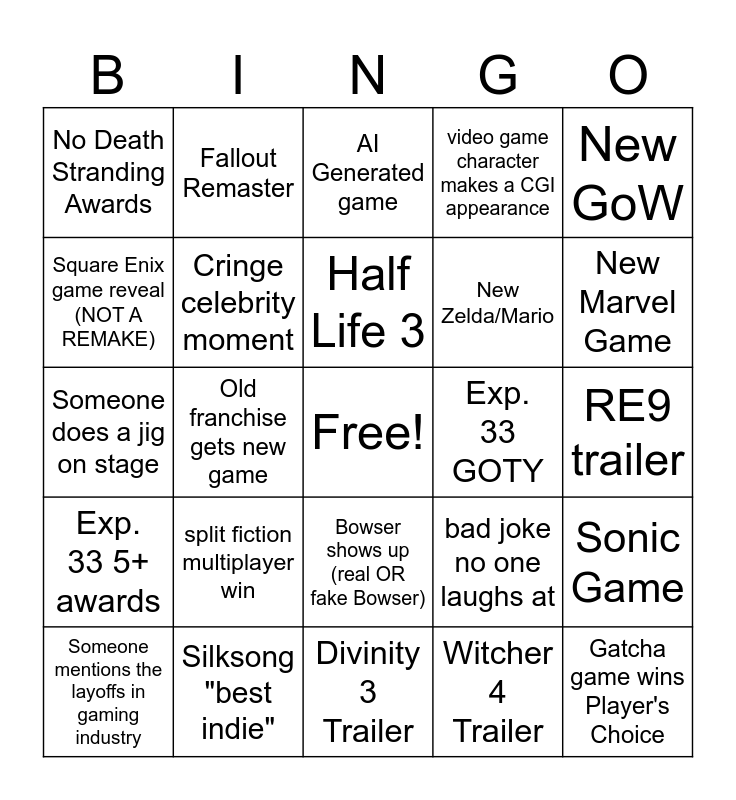 | B | I | N | G | O |
|---|---|---|---|---|
| No Death Stranding Awards | Fallout Remaster | AI Generated game | video game character makes a CGI appearance | New GoW |
| Square Enix game reveal (NOT A REMAKE) | Cringe celebrity moment | Half Life 3 | New Zelda/Mario | New Marvel Game |
| Someone does a jig on stage | Old franchise gets new game | Free! | Exp. 33 GOTY | RE9 trailer |
| Exp. 33 5+ awards | split fiction multiplayer win | Bowser shows up (real OR fake Bowser) | bad joke no one laughs at | Sonic Game |
| Someone mentions the layoffs in gaming industry | Silksong "best indie" | Divinity 3 Trailer | Witcher 4 Trailer | Gatcha game wins Player's Choice |